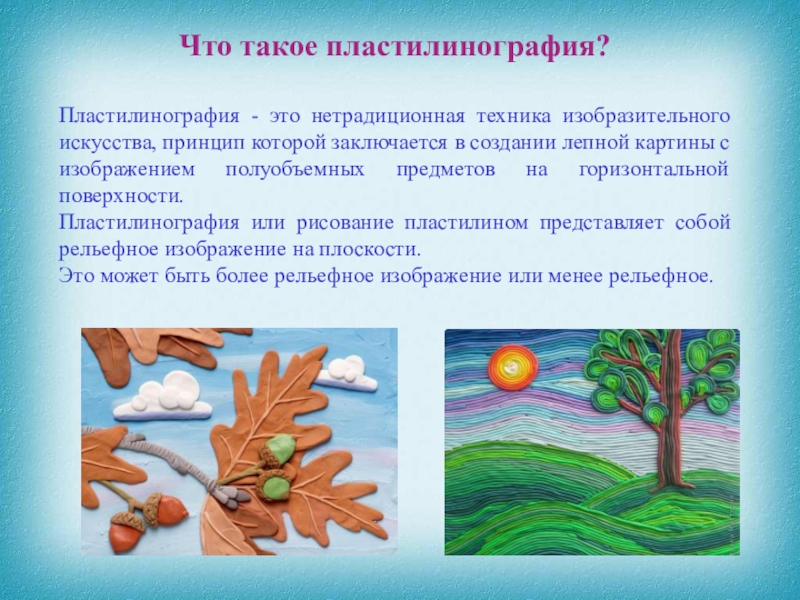 Что такое пластилинография?

Пластилинография - это нетрадиционная техника изобразительного искусства, принцип которой заключается в создании лепной картины с изображением полуобъемных предметов на горизонтальной поверхности.
Пластилинография или рисование пластилином представляет собой рельефное изображение на плоскости.
Это может быть более рельефное изображение или менее рельефное.